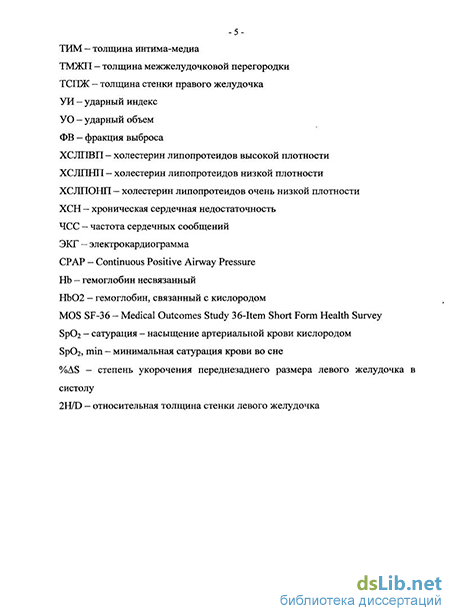 - 5 -

ТИМ – толщина интима-медиа

ТМЖП – толщина межжелудочковой перегородки

ТСПЖ – толщина стенки правого желудочка

УИ – ударный индекс

УО – ударный объем

ФВ – фракция выброса

ХСЛПВП – холестерин липопротеидов высокой плотности

ХСЛПНП – холестерин липопротеидов низкой плотности

ХСЛПОНП – холестерин липопротеидов очень низкой плотности

ХСН – хроническая сердечная недостаточность

ЧСС – частота сердечных сообщений

ЭКГ – электрокардиограмма

CPAP – Continuous Positive Airway Pressure

Hb – гемоглобин несвязанный

HbO2 – гемоглобин, связанный с кислородом

MOS SF-36 – Medical Outcomes Study 36-Item Short Form Health Survey

$SpO_2$ – сатурация – насыщение артериальной крови кислородом

$SpO_2$, min – минимальная сатурация крови во сне

%ΔS – степень укорочения переднезаднего размера левого желудочка в систолу

2H/D – относительная толщина стенки левого желудочка

dsLib.net
библиотека диссертаций